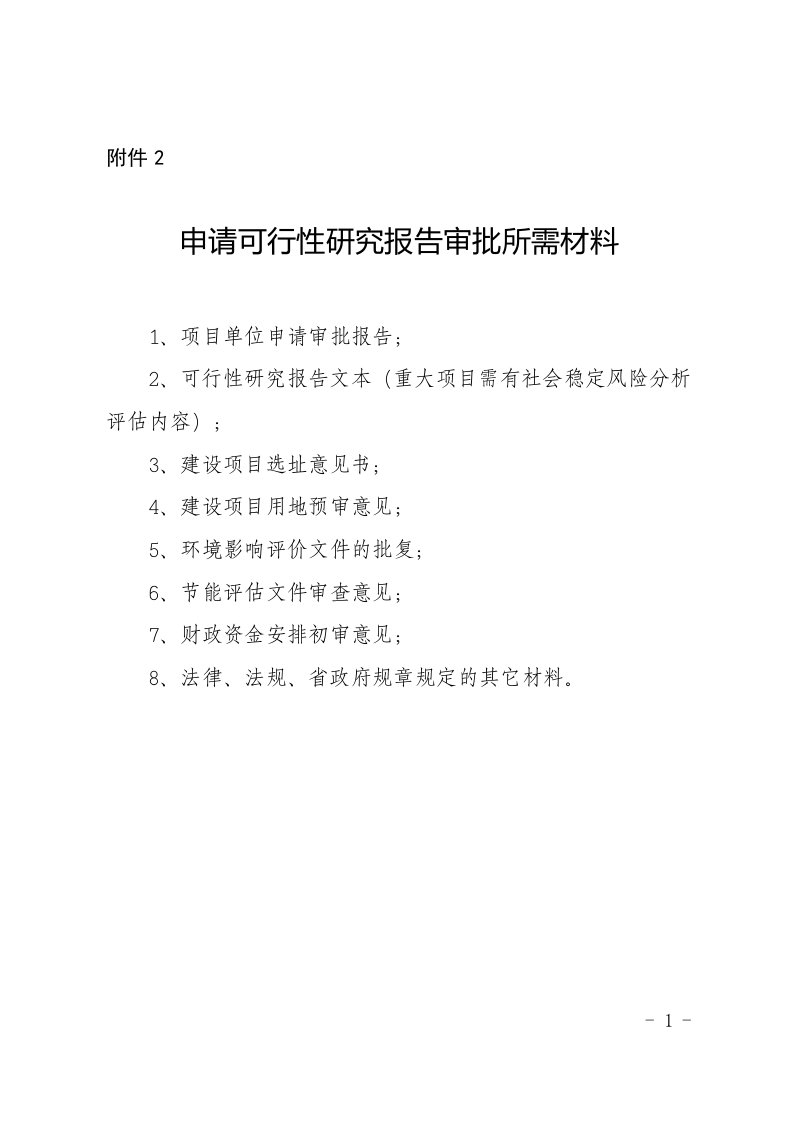 附件 2

申请可行性研究报告审批所需材料

1、项目单位申请审批报告；

2、可行性研究报告文本（重大项目需有社会稳定风险分析评估内容）；

3、建设项目选址意见书；

4、建设项目用地预审意见；

5、环境影响评价文件的批复；

6、节能评估文件审查意见；

7、财政资金安排初审意见；

8、法律、法规、省政府规章规定的其它材料。

- 1 -